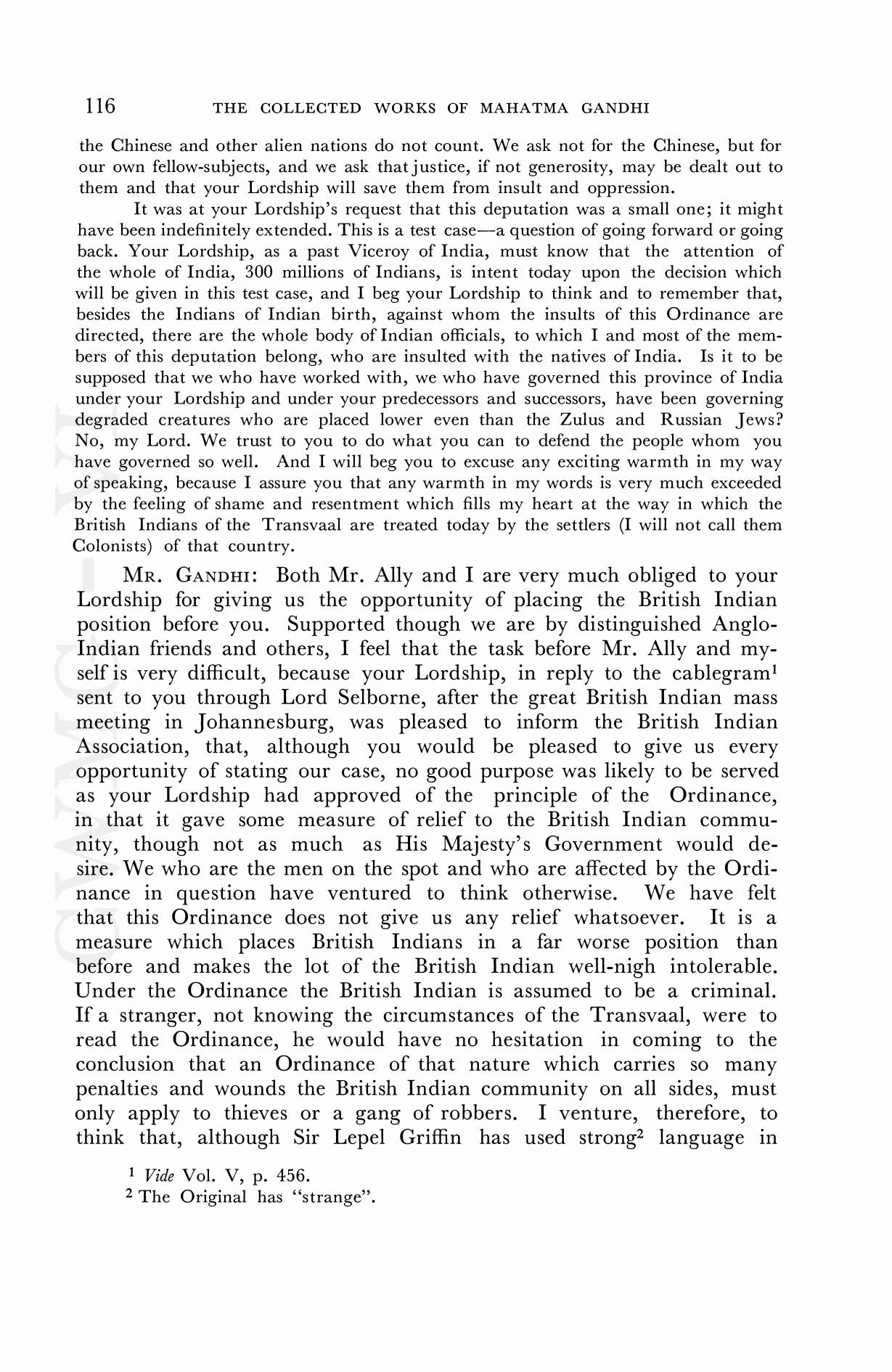 116 THE COLLECTED WORKS OF MAHATMA GANDHI

the Chinese and other alien nations do not count. We ask not for the Chinese, but for our own fellow-subjects, and we ask that justice, if not generosity, may be dealt out to them and that your Lordship will save them from insult and oppression.

It was at your Lordship's request that this deputation was a small one; it might have been indefinitely extended. This is a test case—a question of going forward or going back. Your Lordship, as a past Viceroy of India, must know that the attention of the whole of India, 300 millions of Indians, is intent today upon the decision which will be given in this test case, and I beg your Lordship to think and to remember that, besides the Indians of Indian birth, against whom the insults of this Ordinance are directed, there are the whole body of Indian officials, to which I and most of the members of this deputation belong, who are insulted with the natives of India. Is it to be supposed that we who have worked with, we who have governed this province of India under your Lordship and under your predecessors and successors, have been governing degraded creatures who are placed lower even than the Zulus and Russian Jews? No, my Lord. We trust to you to do what you can to defend the people whom you have governed so well. And I will beg you to excuse any exciting warmth in my way of speaking, because I assure you that any warmth in my words is very much exceeded by the feeling of shame and resentment which fills my heart at the way in which the British Indians of the Transvaal are treated today by the settlers (I will not call them Colonists) of that country.

MR. GANDHI: Both Mr. Ally and I are very much obliged to your Lordship for giving us the opportunity of placing the British Indian position before you. Supported though we are by distinguished Anglo-Indian friends and others, I feel that the task before Mr. Ally and myself is very difficult, because your Lordship, in reply to the cablegram$^1$ sent to you through Lord Selborne, after the great British Indian mass meeting in Johannesburg, was pleased to inform the British Indian Association, that, although you would be pleased to give us every opportunity of stating our case, no good purpose was likely to be served as your Lordship had approved of the principle of the Ordinance, in that it gave some measure of relief to the British Indian community, though not as much as His Majesty's Government would desire. We who are the men on the spot and who are affected by the Ordinance in question have ventured to think otherwise. We have felt that this Ordinance does not give us any relief whatsoever. It is a measure which places British Indians in a far worse position than before and makes the lot of the British Indian well-nigh intolerable. Under the Ordinance the British Indian is assumed to be a criminal. If a stranger, not knowing the circumstances of the Transvaal, were to read the Ordinance, he would have no hesitation in coming to the conclusion that an Ordinance of that nature which carries so many penalties and wounds the British Indian community on all sides, must only apply to thieves or a gang of robbers. I venture, therefore, to think that, although Sir Lepel Griffin has used strong$^2$ language in

$^1$ Vide Vol. V, p. 456.
$^2$ The Original has "strange".